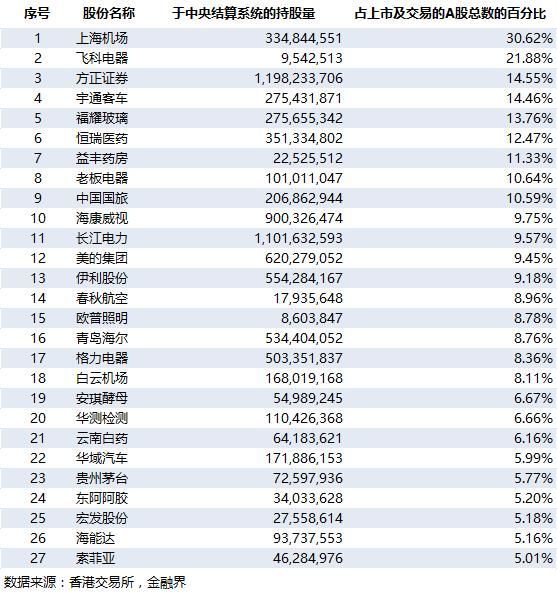 | 序号 | 股份名称 | 于中央结算系统的持股量 | 占上市及交易的A股总数的百分比 |
|---|---|---|---|
| 1 | 上海机场 | 334,844,551 | 30.62% |
| 2 | 飞科电器 | 9,542,513 | 21.88% |
| 3 | 方正证券 | 1,198,233,706 | 14.55% |
| 4 | 宇通客车 | 275,431,871 | 14.46% |
| 5 | 福耀玻璃 | 275,655,342 | 13.76% |
| 6 | 恒瑞医药 | 351,334,802 | 12.47% |
| 7 | 益丰药房 | 22,525,512 | 11.33% |
| 8 | 老板电器 | 101,011,047 | 10.64% |
| 9 | 中国国旅 | 206,862,944 | 10.59% |
| 10 | 海康威视 | 900,326,474 | 9.75% |
| 11 | 长江电力 | 1,101,632,593 | 9.57% |
| 12 | 美的集团 | 620,279,052 | 9.45% |
| 13 | 伊利股份 | 554,284,167 | 9.18% |
| 14 | 春秋航空 | 17,935,648 | 8.96% |
| 15 | 欧普照明 | 8,603,847 | 8.78% |
| 16 | 青岛海尔 | 534,404,052 | 8.76% |
| 17 | 格力电器 | 503,351,837 | 8.36% |
| 18 | 白云机场 | 168,019,168 | 8.11% |
| 19 | 安琪酵母 | 54,989,245 | 6.67% |
| 20 | 华测检测 | 110,426,368 | 6.66% |
| 21 | 云南白药 | 64,183,621 | 6.16% |
| 22 | 华域汽车 | 171,886,153 | 5.99% |
| 23 | 贵州茅台 | 72,597,936 | 5.77% |
| 24 | 东阿阿胶 | 34,033,628 | 5.20% |
| 25 | 宏发股份 | 27,558,614 | 5.18% |
| 26 | 海能达 | 93,737,553 | 5.16% |
| 27 | 索菲亚 | 46,284,976 | 5.01% |

数据来源：香港交易所，金融界